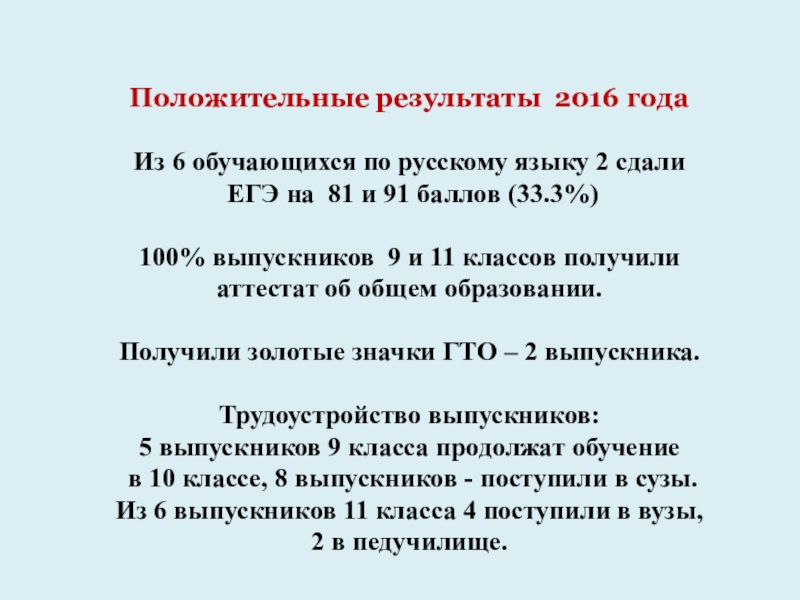 Положительные результаты 2016 года

Из 6 обучающихся по русскому языку 2 сдали ЕГЭ на 81 и 91 баллов (33.3%)

100% выпускников 9 и 11 классов получили аттестат об общем образовании.

Получили золотые значки ГТО – 2 выпускника.

Трудоустройство выпускников:
5 выпускников 9 класса продолжат обучение в 10 классе, 8 выпускников - поступили в сузы.
Из 6 выпускников 11 класса 4 поступили в вузы, 2 в педучилище.